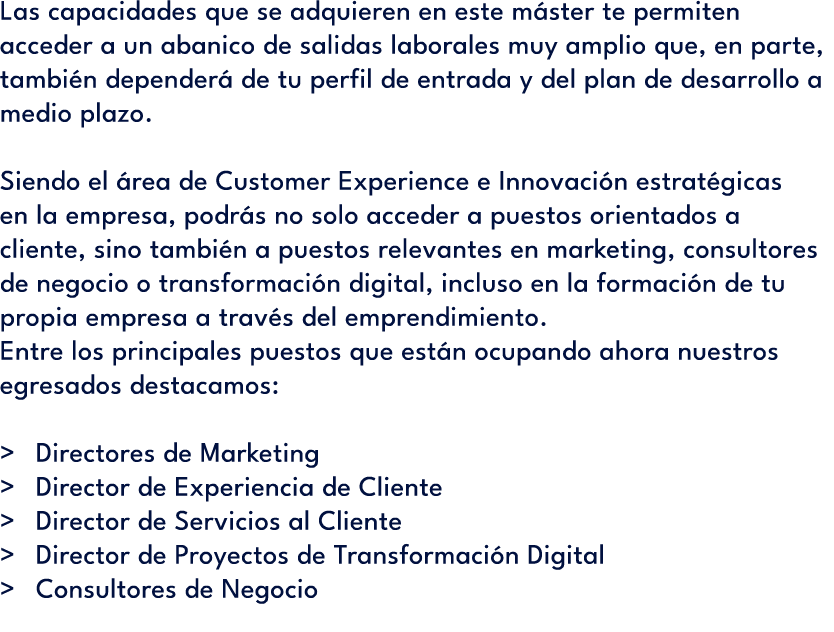 Las capacidades que se adquieren en este máster te permiten acceder a un abanico de salidas laborales muy amplio que, en parte, también dependerá de tu perfil de entrada y del plan de desarrollo a medio plazo.

Siendo el área de Customer Experience e Innovación estratégicas en la empresa, podrás no solo acceder a puestos orientados a cliente, sino también a puestos relevantes en marketing, consultores de negocio o transformación digital, incluso en la formación de tu propia empresa a través del emprendimiento.
Entre los principales puestos que están ocupando ahora nuestros egresados destacamos:

> Directores de Marketing
> Director de Experiencia de Cliente
> Director de Servicios al Cliente
> Director de Proyectos de Transformación Digital
> Consultores de Negocio